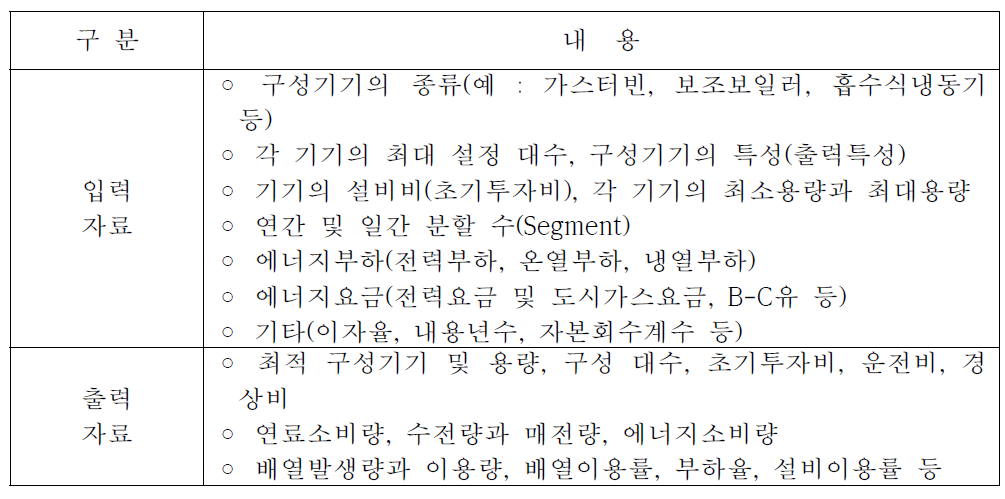 | 구 분 | 내 용 |
|---|---|
| 입력 자료 | ○ 구성기기의 종류(예 : 가스터빈, 보조보일러, 흡수식냉동기 등)<br>○ 각 기기의 최대 설정 대수, 구성기기의 특성(출력특성)<br>○ 기기의 설비비(초기투자비), 각 기기의 최소용량과 최대용량<br>○ 연간 및 일간 분할 수(Segment)<br>○ 에너지부하(전력부하, 온열부하, 냉열부하)<br>○ 에너지요금(전력요금 및 도시가스요금, B-C유 등)<br>○ 기타(이자율, 내용년수, 자본회수계수 등) |
| 출력 자료 | ○ 최적 구성기기 및 용량, 구성 대수, 초기투자비, 운전비, 경상비<br>○ 연료소비량, 수전량과 매전량, 에너지소비량<br>○ 배열발생량과 이용량, 배열이용률, 부하율, 설비이용률 등 |